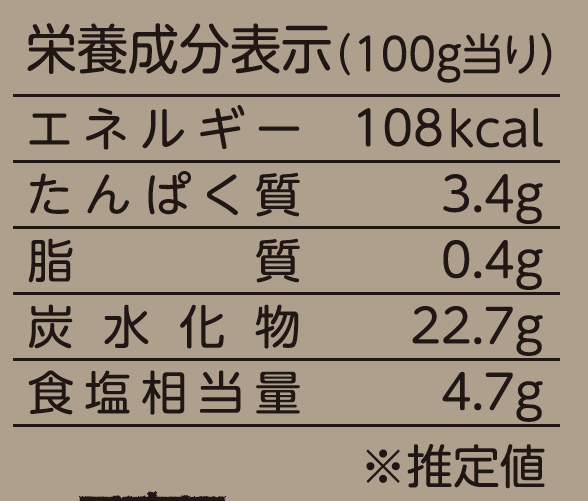 栄養成分表示(100g当り)

| エネルギー | 108kcal |
|---|---|
| たんぱく質 | 3.4g |
| 脂質 | 0.4g |
| 炭水化物 | 22.7g |
| 食塩相当量 | 4.7g |

※推定値